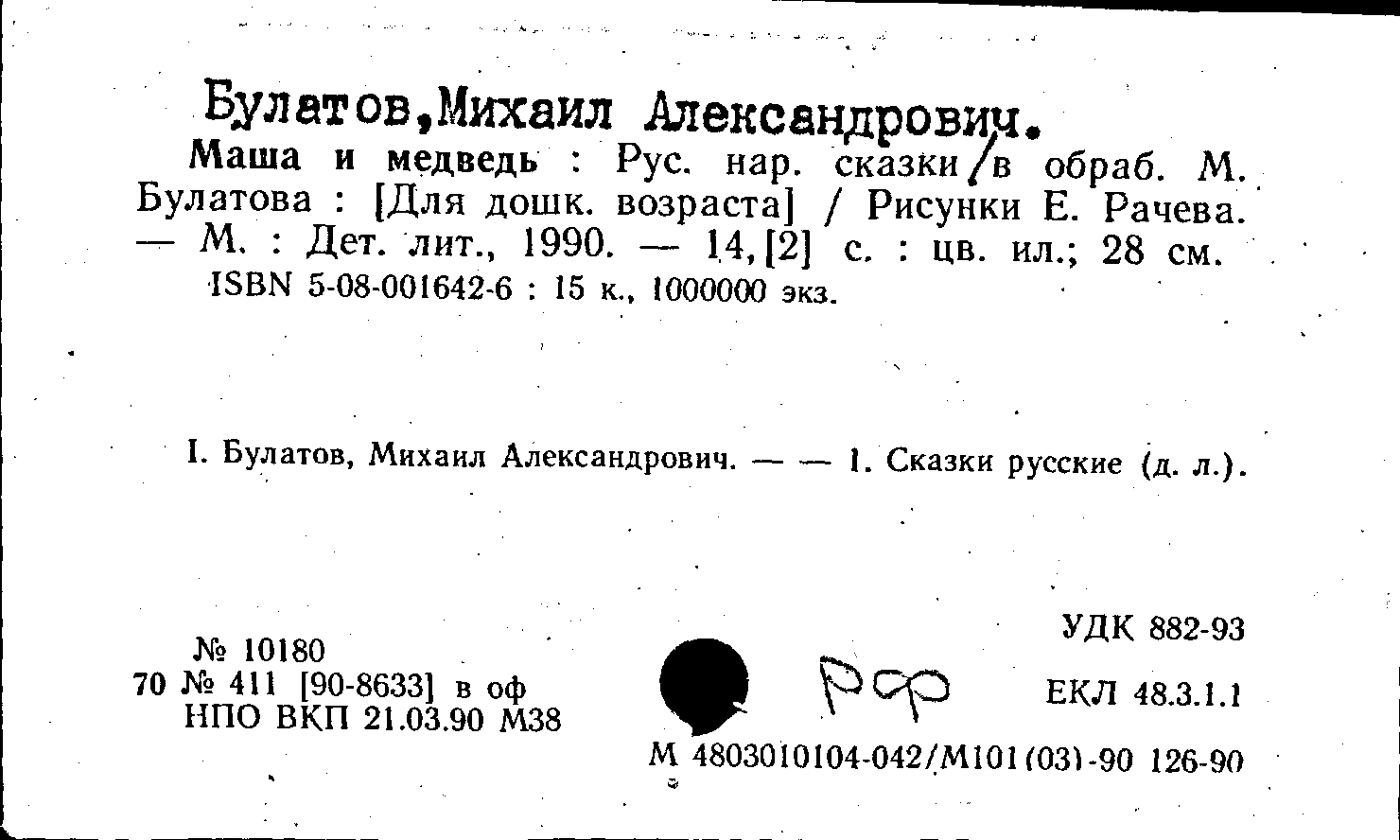 Булатов,Михаил Александрович.

Маша и медведь : Рус. нар. сказки/в обраб. М. Булатова : [Для дошк. возраста] / Рисунки Е. Рачева. — М. : Дет. лит., 1990. — 14,[2] с. : цв. ил.; 28 см.

ISBN 5-08-001642-6 : 15 к., 1000000 экз.

I. Булатов, Михаил Александрович. — — 1. Сказки русские (д. л.).

№ 10180
70 № 411 [90-8633] в оф
НПО ВКП 21.03.90 М38

РФ

УДК 882-93

ЕКЛ 48.3.1.1

М 4803010104-042/М101(03)-90 126-90